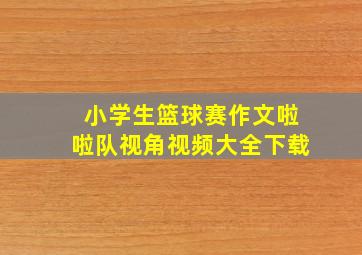 小学生篮球赛作文啦啦队视角视频大全下载